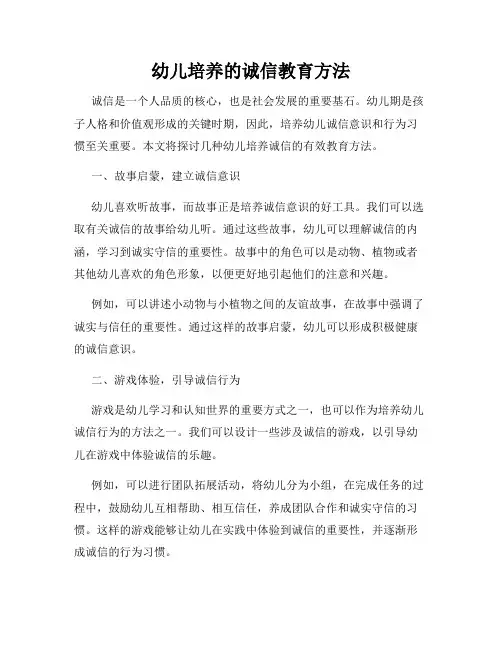 幼儿培养的诚信教育方法

诚信是一个人品质的核心，也是社会发展的重要基石。幼儿期是孩子人格和价值观形成的关键时期，因此，培养幼儿诚信意识和行为习惯至关重要。本文将探讨几种幼儿培养诚信的有效教育方法。

一、故事启蒙，建立诚信意识

幼儿喜欢听故事，而故事正是培养诚信意识的好工具。我们可以选取有关诚信的故事给幼儿听。通过这些故事，幼儿可以理解诚信的内涵，学习到诚实守信的重要性。故事中的角色可以是动物、植物或者其他幼儿喜欢的角色形象，以便更好地引起他们的注意和兴趣。

例如，可以讲述小动物与小植物之间的友谊故事，在故事中强调了诚实与信任的重要性。通过这样的故事启蒙，幼儿可以形成积极健康的诚信意识。

二、游戏体验，引导诚信行为

游戏是幼儿学习和认知世界的重要方式之一，也可以作为培养幼儿诚信行为的方法之一。我们可以设计一些涉及诚信的游戏，以引导幼儿在游戏中体验诚信的乐趣。

例如，可以进行团队拓展活动，将幼儿分为小组，在完成任务的过程中，鼓励幼儿互相帮助、相互信任，养成团队合作和诚实守信的习惯。这样的游戏能够让幼儿在实践中体验到诚信的重要性，并逐渐形成诚信的行为习惯。